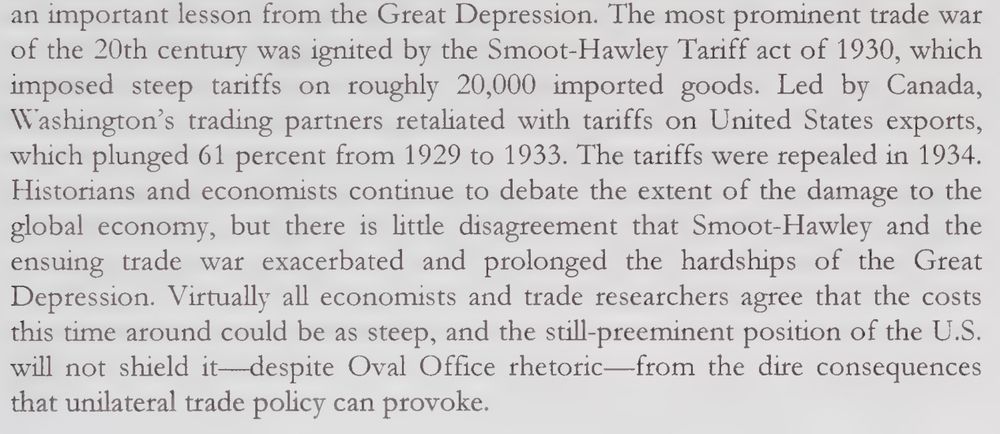 an important lesson from the Great Depression. The most prominent trade war of the 20th century was ignited by the Smoot-Hawley Tariff act of 1930, which imposed steep tariffs on roughly 20,000 imported goods. Led by Canada, Washington's trading partners retaliated with tariffs on United States exports, which plunged 61 percent from 1929 to 1933. The tariffs were repealed in 1934. Historians and economists continue to debate the extent of the damage to the global economy, but there is little disagreement that Smoot-Hawley and the ensuing trade war exacerbated and prolonged the hardships of the Great Depression. Virtually all economists and trade researchers agree that the costs this time around could be as steep, and the still-preeminent position of the U.S. will not shield it—despite Oval Office rhetoric—from the dire consequences that unilateral trade policy can provoke.